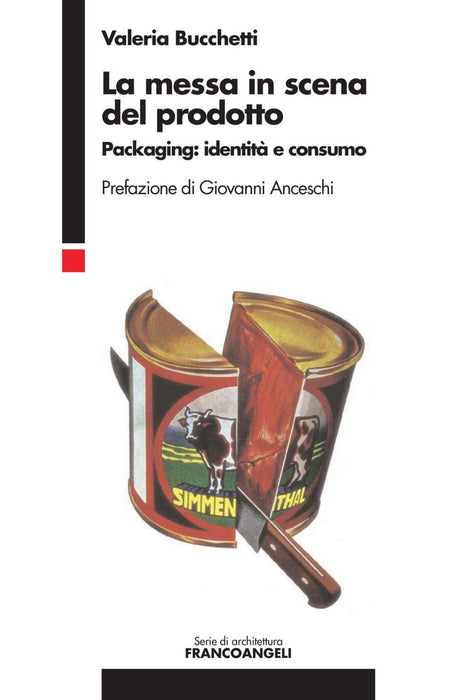 Valeria Bucchetti

La messa in scena del prodotto

Packaging: identità e consumo

Prefazione di Giovanni Anceschi

SIMMEN THAL

Serie di architettura
FRANCOANGELI